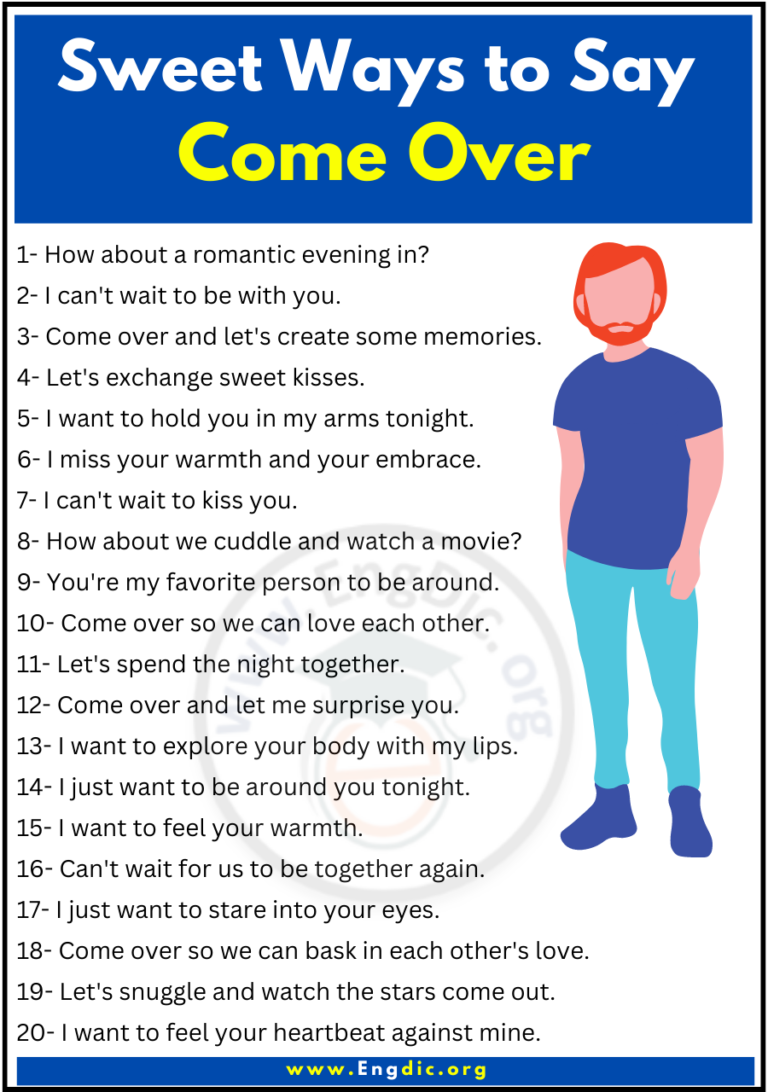 Sweet Ways to Say
Come Over

1- How about a romantic evening in?
2- I can't wait to be with you.
3- Come over and let's create some memories.
4- Let's exchange sweet kisses.
5- I want to hold you in my arms tonight.
6- I miss your warmth and your embrace.
7- I can't wait to kiss you.
8- How about we cuddle and watch a movie?
9- You're my favorite person to be around.
10- Come over so we can love each other.
11- Let's spend the night together.
12- Come over and let me surprise you.
13- I want to explore your body with my lips.
14- I just want to be around you tonight.
15- I want to feel your warmth.
16- Can't wait for us to be together again.
17- I just want to stare into your eyes.
18- Come over so we can bask in each other's love.
19- Let's snuggle and watch the stars come out.
20- I want to feel your heartbeat against mine.

www.EngDic.org

www.Engdic.org